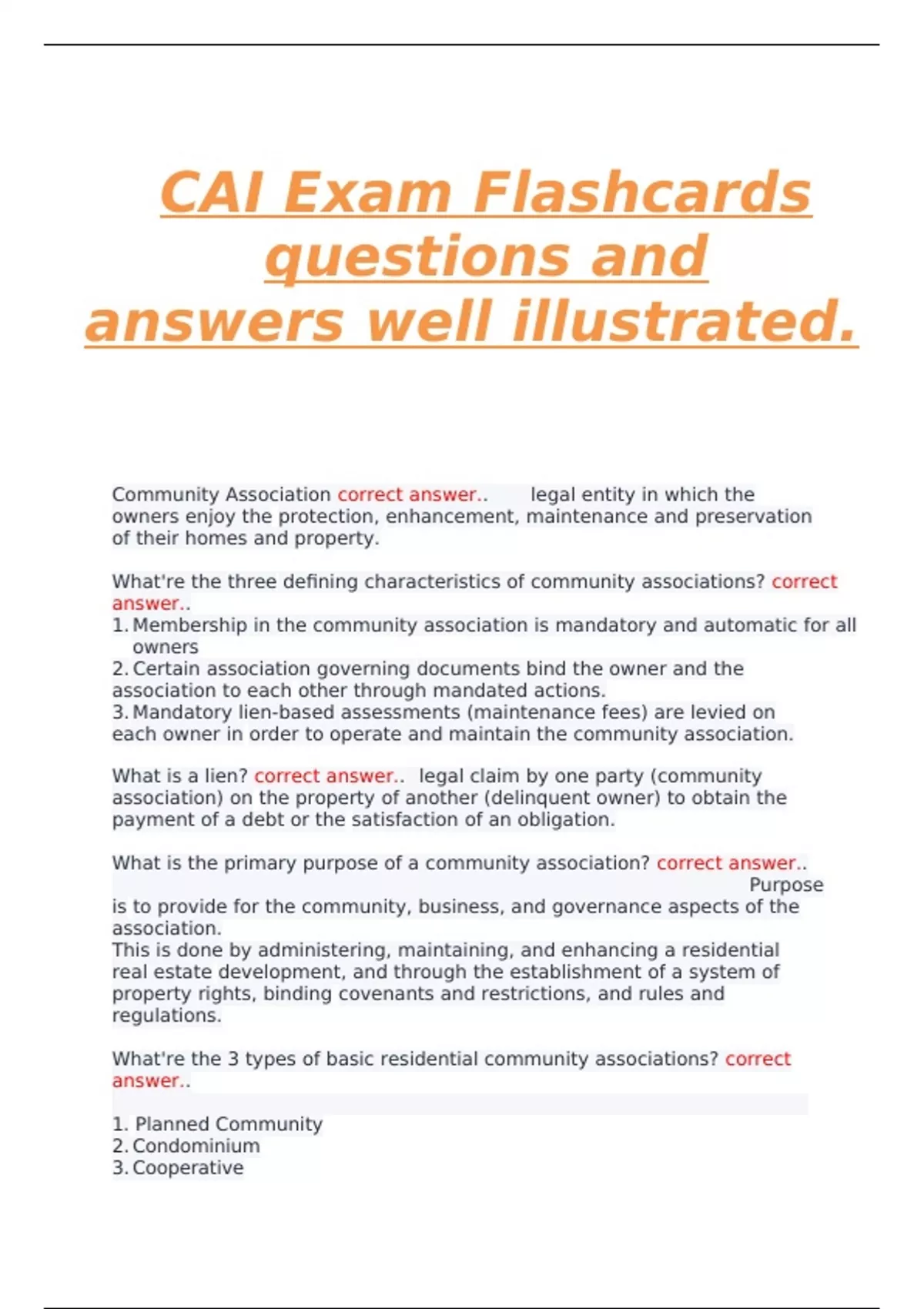 CAI Exam Flashcards questions and answers well illustrated.

Community Association correct answer.. legal entity in which the owners enjoy the protection, enhancement, maintenance and preservation of their homes and property.

What're the three defining characteristics of community associations? correct answer..
1. Membership in the community association is mandatory and automatic for all owners
2. Certain association governing documents bind the owner and the association to each other through mandated actions.
3. Mandatory lien-based assessments (maintenance fees) are levied on each owner in order to operate and maintain the community association.

What is a lien? correct answer.. legal claim by one party (community association) on the property of another (delinquent owner) to obtain the payment of a debt or the satisfaction of an obligation.

What is the primary purpose of a community association? correct answer.. Purpose is to provide for the community, business, and governance aspects of the association.
This is done by administering, maintaining, and enhancing a residential real estate development, and through the establishment of a system of property rights, binding covenants and restrictions, and rules and regulations.

What're the 3 types of basic residential community associations? correct answer..

1. Planned Community
2. Condominium
3. Cooperative